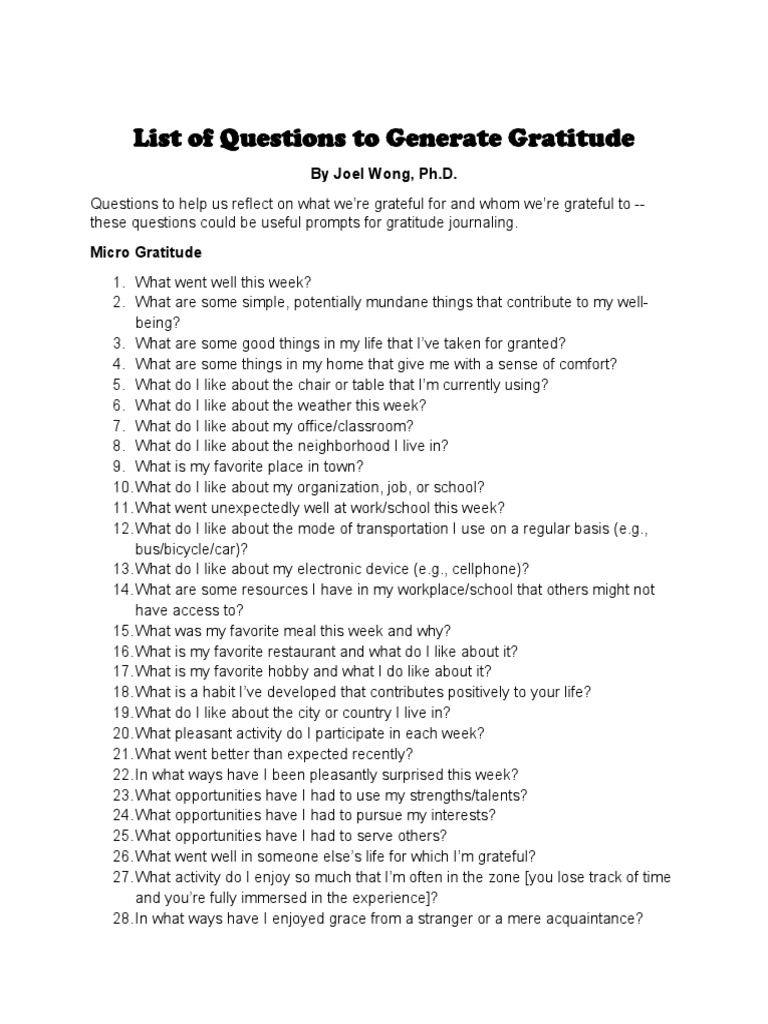 List of Questions to Generate Gratitude

By Joel Wong, Ph.D.

Questions to help us reflect on what we're grateful for and whom we're grateful to -- these questions could be useful prompts for gratitude journaling.

Micro Gratitude

1. What went well this week?
2. What are some simple, potentially mundane things that contribute to my well-being?
3. What are some good things in my life that I've taken for granted?
4. What are some things in my home that give me with a sense of comfort?
5. What do I like about the chair or table that I'm currently using?
6. What do I like about the weather this week?
7. What do I like about my office/classroom?
8. What do I like about the neighborhood I live in?
9. What is my favorite place in town?
10. What do I like about my organization, job, or school?
11. What went unexpectedly well at work/school this week?
12. What do I like about the mode of transportation I use on a regular basis (e.g., bus/bicycle/car)?
13. What do I like about my electronic device (e.g., cellphone)?
14. What are some resources I have in my workplace/school that others might not have access to?
15. What was my favorite meal this week and why?
16. What is my favorite restaurant and what do I like about it?
17. What is my favorite hobby and what I do like about it?
18. What is a habit I've developed that contributes positively to your life?
19. What do I like about the city or country I live in?
20. What pleasant activity do I participate in each week?
21. What went better than expected recently?
22. In what ways have I been pleasantly surprised this week?
23. What opportunities have I had to use my strengths/talents?
24. What opportunities have I had to pursue my interests?
25. What opportunities have I had to serve others?
26. What went well in someone else's life for which I'm grateful?
27. What activity do I enjoy so much that I'm often in the zone [you lose track of time and you're fully immersed in the experience]?
28. In what ways have I enjoyed grace from a stranger or a mere acquaintance?